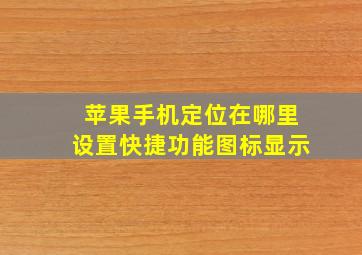 苹果手机定位在哪里
设置快捷功能图标显示